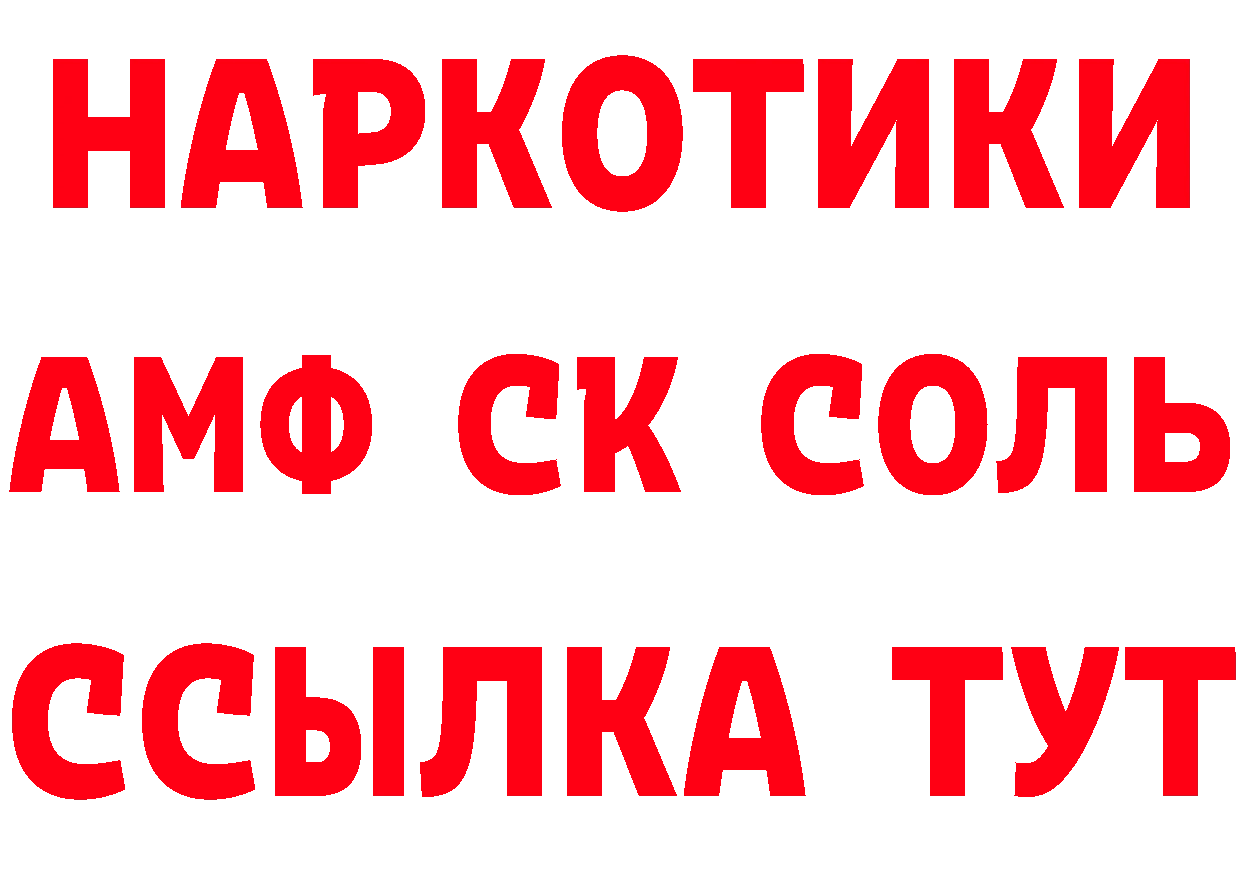 НАРКОТИКИ

АМФ СК СОЛЬ

ССЫЛКА ТУТ